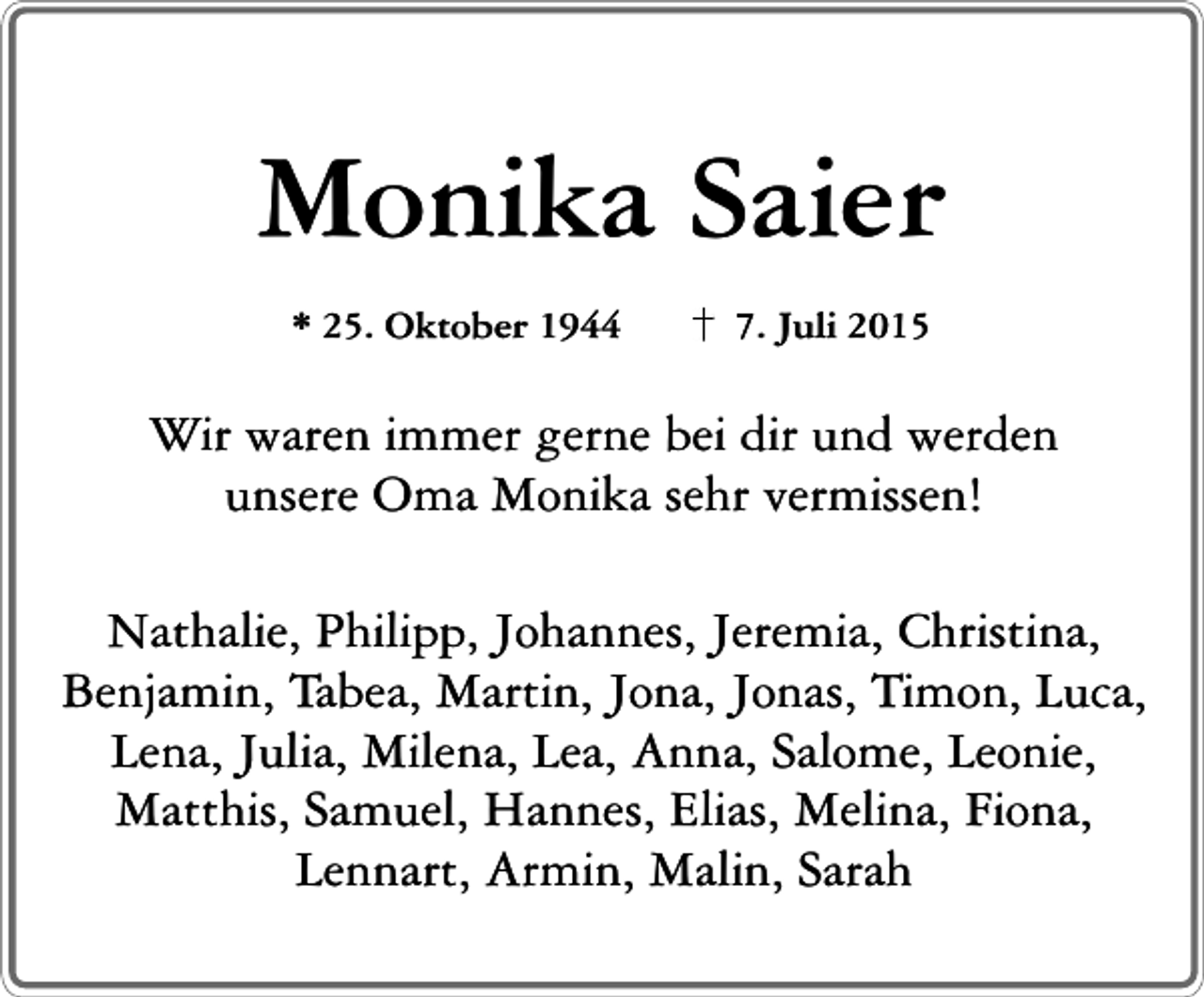 Monika Saier

* 25. Oktober 1944 † 7. Juli 2015

Wir waren immer gerne bei dir und werden unsere Oma Monika sehr vermissen!

Nathalie, Philipp, Johannes, Jeremia, Christina, Benjamin, Tabea, Martin, Jona, Jonas, Timon, Luca, Lena, Julia, Milena, Lea, Anna, Salome, Leonie, Matthis, Samuel, Hannes, Elias, Melina, Fiona, Lennart, Armin, Malin, Sarah